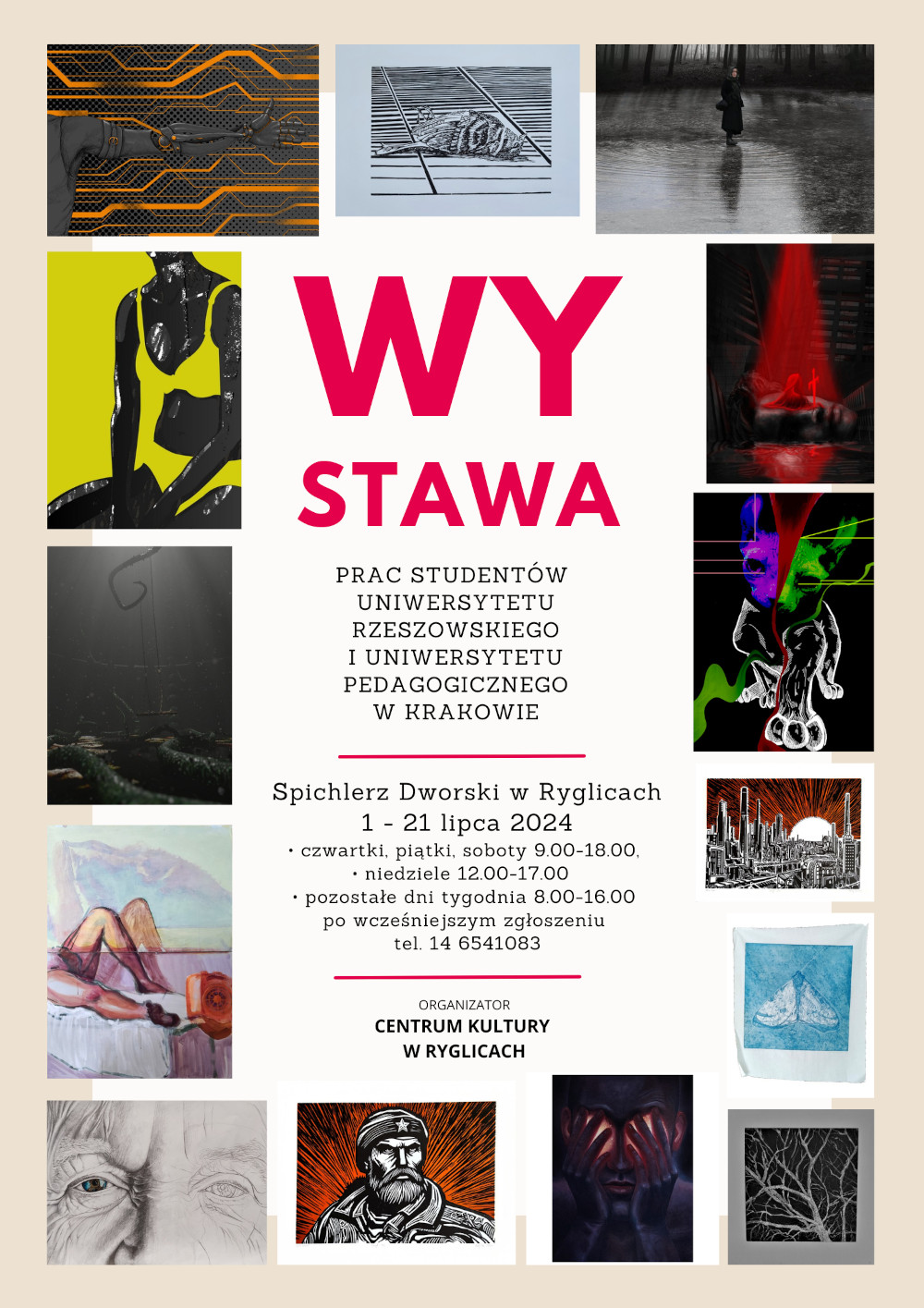 WY
STAWA

PRAC STUDENTÓW
UNIWERSYTETU
RZESZOWSKIEGO
I UNIWERSYTETU
PEDAGOGICZNEGO
W KRAKOWIE

Spichlerz Dworski w Ryglicach
1 - 21 lipca 2024
• czwartki, piątki, soboty 9.00-18.00,
• niedziele 12.00-17.00
• pozostałe dni tygodnia 8.00-16.00
po wcześniejszym zgłoszeniu
tel. 14 6541083

ORGANIZATOR
CENTRUM KULTURY
W RYGLICACH